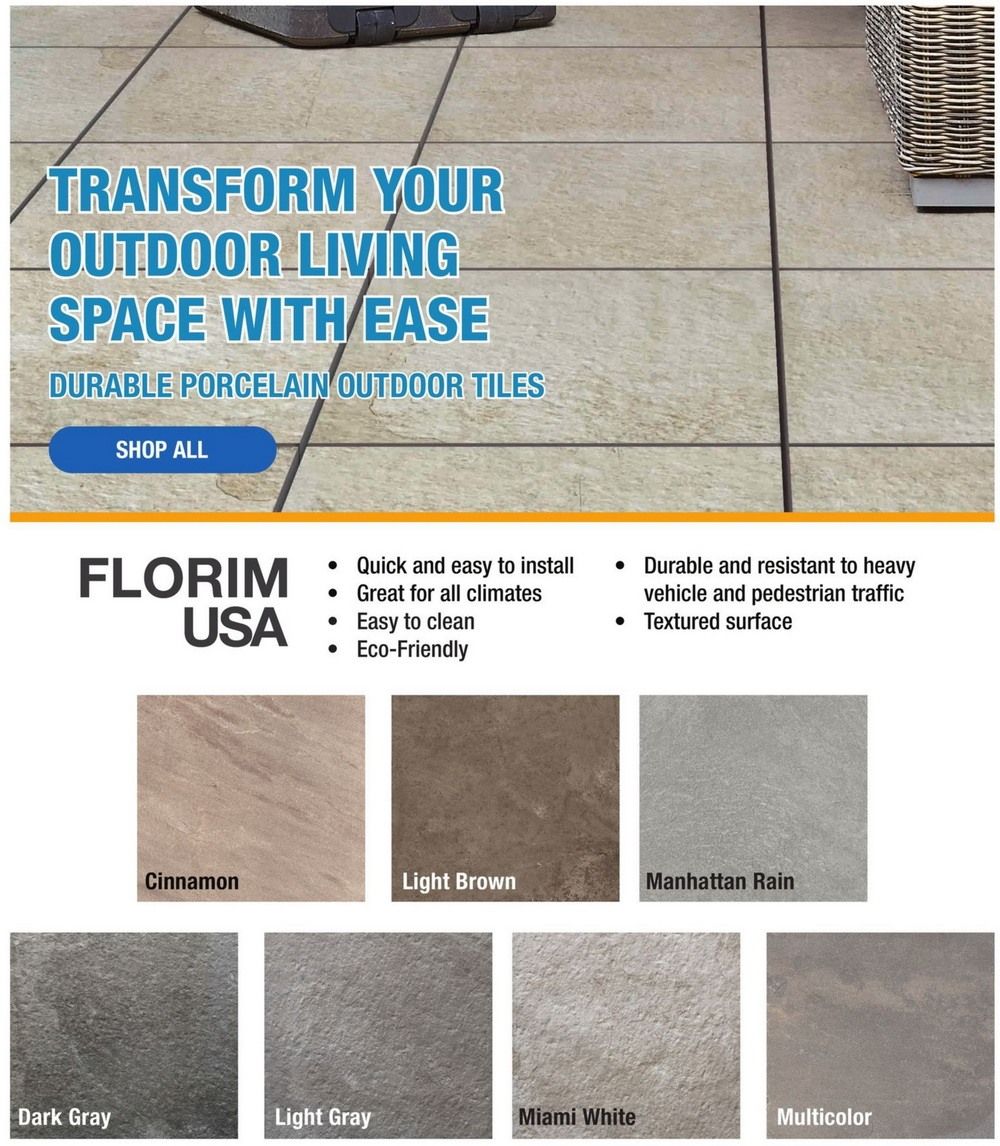 TRANSFORM YOUR OUTDOOR LIVING SPACE WITH EASE

DURABLE PORCELAIN OUTDOOR TILES

SHOP ALL

FLORIM USA

• Quick and easy to install
• Great for all climates
• Easy to clean
• Eco-Friendly

• Durable and resistant to heavy vehicle and pedestrian traffic
• Textured surface

Cinnamon

Light Brown

Manhattan Rain

Dark Gray

Light Gray

Miami White

Multicolor